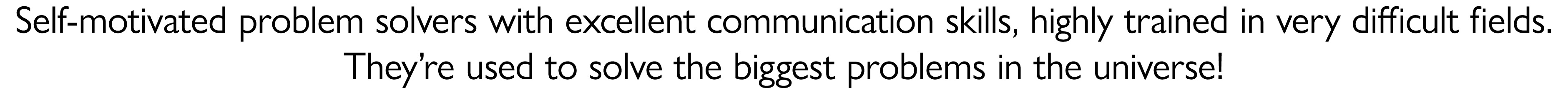 Self-motivated problem solvers with excellent communication skills, highly trained in very difficult fields. They're used to solve the biggest problems in the universe!